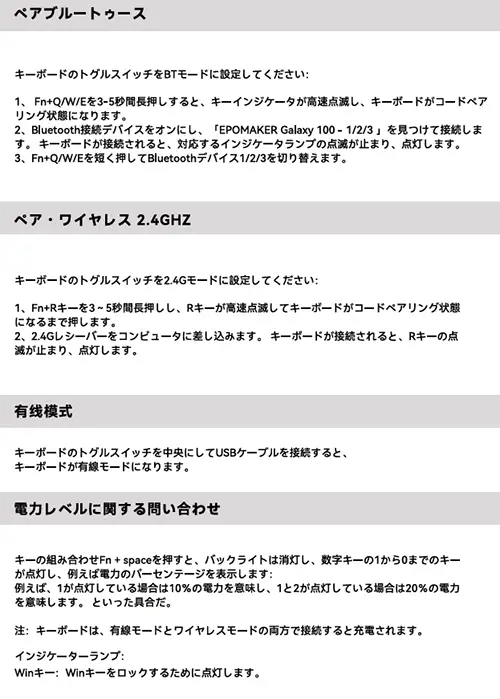 ペアブルートゥース

キーボードのトグルスイッチをBTモードに設定してください:

1、 Fn+Q/W/Eを3-5秒間長押しすると、キーインジケータが高速点滅し、キーボードがコードペアリング状態になります。
2、Bluetooth接続デバイスをオンにし、「EPOMAKER Galaxy 100 - 1/2/3 」を見つけて接続します。 キーボードが接続されると、対応するインジケータランプの点滅が止まり、点灯します。
3、Fn+Q/W/Eを短く押してBluetoothデバイス1/2/3を切り替えます。

ペア・ワイヤレス 2.4GHZ

キーボードのトグルスイッチを2.4Gモードに設定してください:

1、Fn+Rキーを3～5秒間長押しし、Rキーが高速点滅してキーボードがコードペアリング状態になるまで押します。
2、2.4Gレシーバーをコンピュータに差し込みます。 キーボードが接続されると、Rキーの点滅が止まり、点灯します。

有线模式

キーボードのトグルスイッチを中央にしてUSBケーブルを接続すると、キーボードが有線モードになります。

電力レベルに関する問い合わせ

キーの組み合わせFn + spaceを押すと、バックライトは消灯し、数字キーの1から0までのキーが点灯し、例えば電力のパーセンテージを表示します:
例えば、1が点灯している場合は10%の電力を意味し、1と2が点灯している場合は20%の電力を意味します。 といった具合だ。

注: キーボードは、有線モードとワイヤレスモードの両方で接続すると充電されます。

インジケーターランプ:
Winキー: Winキーをロックするために点灯します。